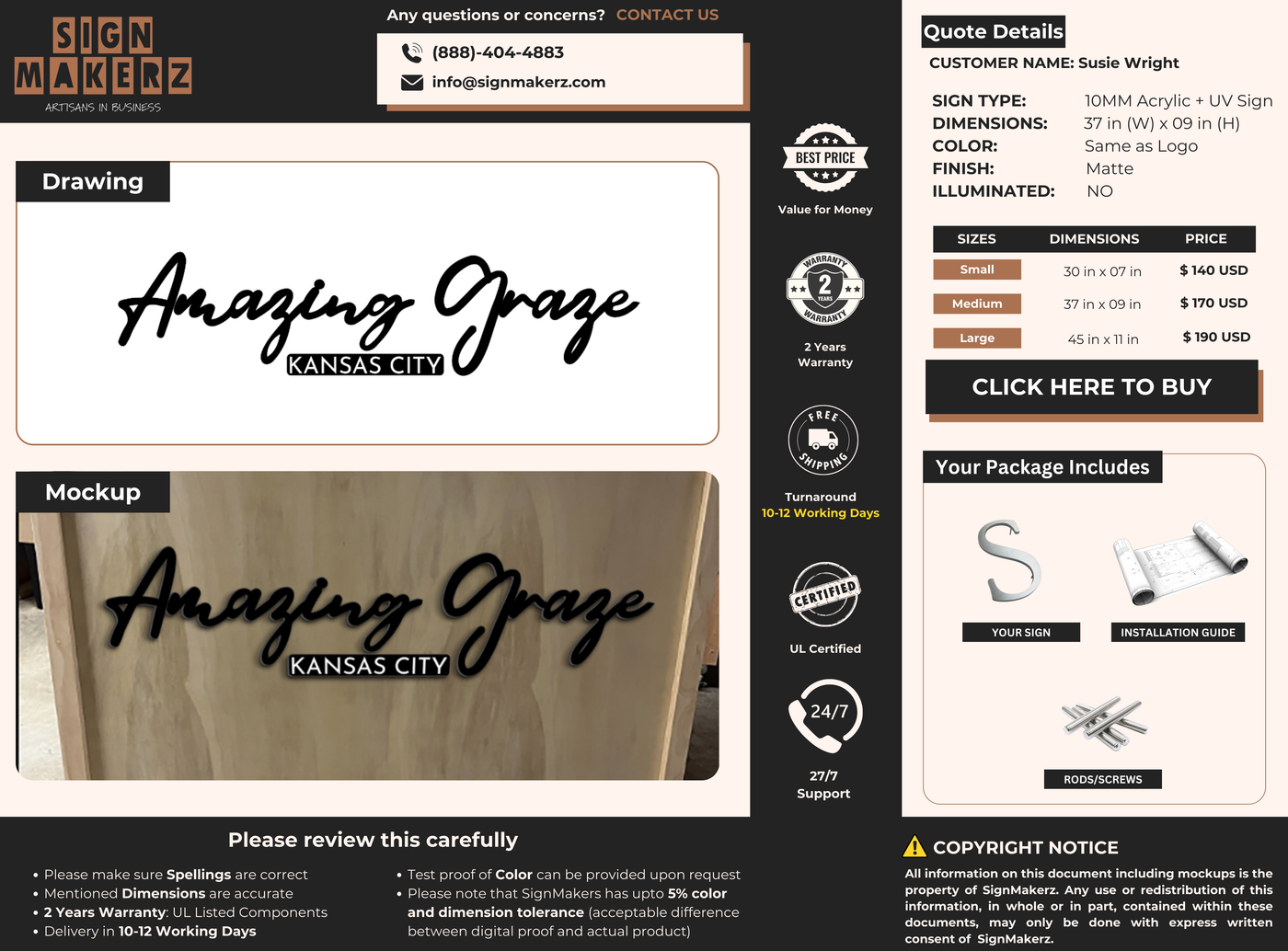 SIGN MAKERZ
ARTISANS IN BUSINESS

Any questions or concerns? CONTACT US
(888)-404-4883
info@signmakerz.com

Drawing

Amazing Graze
KANSAS CITY

Mockup

Amazing Graze
KANSAS CITY

BEST PRICE
Value for Money

WARRANTY 2 YEARS WARRANTY
2 Years Warranty

FREE SHIPPING
Turnaround
10-12 Working Days

CERTIFIED
UL Certified

24/7
27/7
Support

Quote Details
CUSTOMER NAME: Susie Wright

SIGN TYPE: 10MM Acrylic + UV Sign
DIMENSIONS: 37 in (W) x 09 in (H)
COLOR: Same as Logo
FINISH: Matte
ILLUMINATED: NO

| SIZES | DIMENSIONS | PRICE |
|---|---|---|
| Small | 30 in x 07 in | $ 140 USD |
| Medium | 37 in x 09 in | $ 170 USD |
| Large | 45 in x 11 in | $ 190 USD |

CLICK HERE TO BUY

Your Package Includes
YOUR SIGN
INSTALLATION GUIDE
RODS/SCREWS

Please review this carefully
• Please make sure Spellings are correct
• Mentioned Dimensions are accurate
• 2 Years Warranty: UL Listed Components
• Delivery in 10-12 Working Days
• Test proof of Color can be provided upon request
• Please note that SignMakers has upto 5% color and dimension tolerance (acceptable difference between digital proof and actual product)

COPYRIGHT NOTICE
All information on this document including mockups is the property of SignMakerz. Any use or redistribution of this information, in whole or in part, contained within these documents, may only be done with express written consent of SignMakerz.